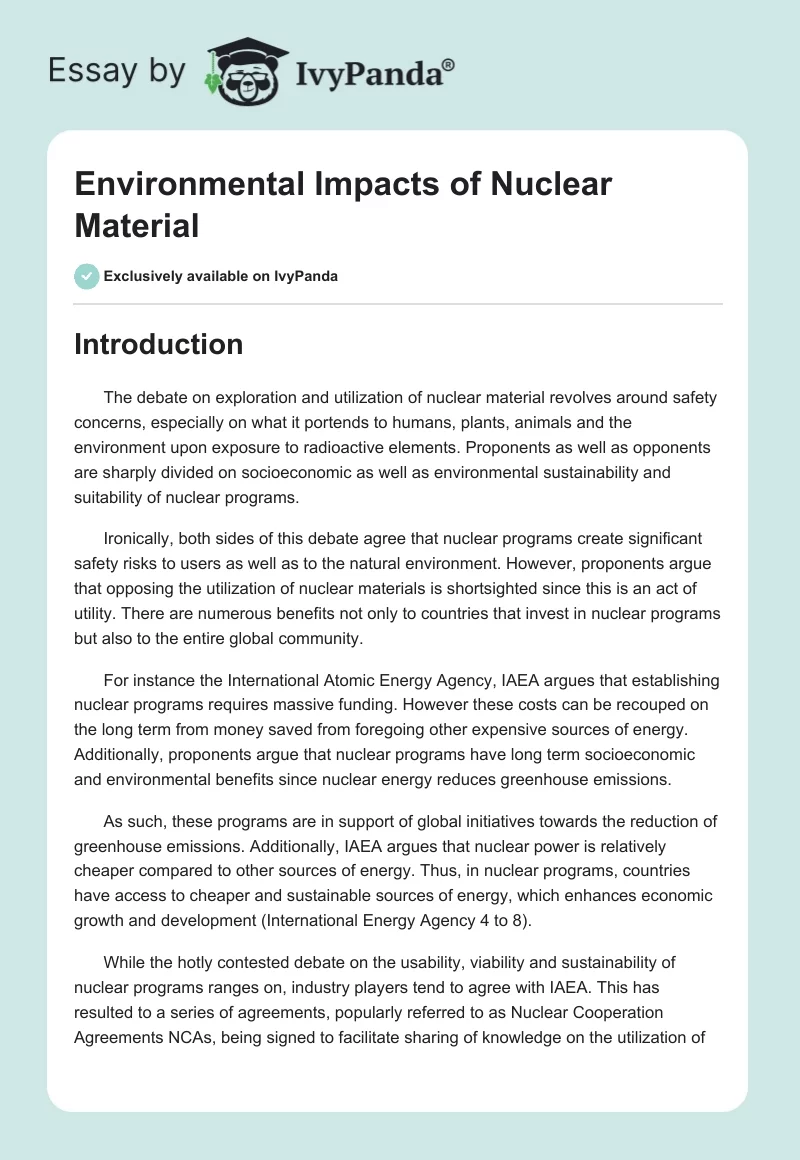 Essay by IvyPanda®

Environmental Impacts of Nuclear Material

Exclusively available on IvyPanda

Introduction

The debate on exploration and utilization of nuclear material revolves around safety concerns, especially on what it portends to humans, plants, animals and the environment upon exposure to radioactive elements. Proponents as well as opponents are sharply divided on socioeconomic as well as environmental sustainability and suitability of nuclear programs.

Ironically, both sides of this debate agree that nuclear programs create significant safety risks to users as well as to the natural environment. However, proponents argue that opposing the utilization of nuclear materials is shortsighted since this is an act of utility. There are numerous benefits not only to countries that invest in nuclear programs but also to the entire global community.

For instance the International Atomic Energy Agency, IAEA argues that establishing nuclear programs requires massive funding. However these costs can be recouped on the long term from money saved from foregoing other expensive sources of energy. Additionally, proponents argue that nuclear programs have long term socioeconomic and environmental benefits since nuclear energy reduces greenhouse emissions.

As such, these programs are in support of global initiatives towards the reduction of greenhouse emissions. Additionally, IAEA argues that nuclear power is relatively cheaper compared to other sources of energy. Thus, in nuclear programs, countries have access to cheaper and sustainable sources of energy, which enhances economic growth and development (International Energy Agency 4 to 8).

While the hotly contested debate on the usability, viability and sustainability of nuclear programs ranges on, industry players tend to agree with IAEA. This has resulted to a series of agreements, popularly referred to as Nuclear Cooperation Agreements NCAs, being signed to facilitate sharing of knowledge on the utilization of